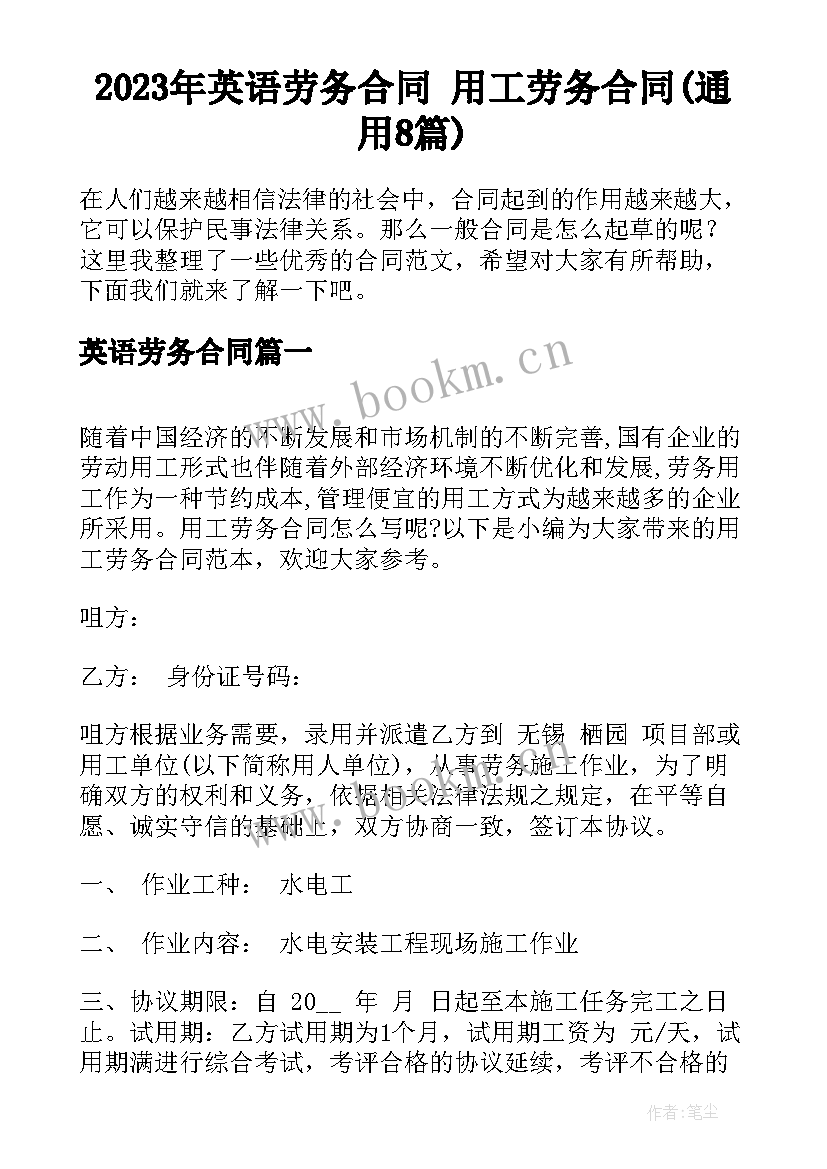 2023年英语劳务合同 用工劳务合同(通用8篇)

在人们越来越相信法律的社会中，合同起到的作用越来越大，它可以保护民事法律关系。那么一般合同是怎么起草的呢？这里我整理了一些优秀的合同范文，希望对大家有所帮助，下面我们就来了解一下吧。

英语劳务合同篇一

www.bookm.cn

随着中国经济的不断发展和市场机制的不断完善,国有企业的劳动用工形式也伴随着外部经济环境不断优化和发展,劳务用工作为一种节约成本,管理便宜的用工方式为越来越多的企业所采用。用工劳务合同怎么写呢?以下是小编为大家带来的用工劳务合同范本，欢迎大家参考。

咀方：

乙方： 身份证号码：

咀方根据业务需要，录用并派遣乙方到 无锡 栖园 项目部或用工单位(以下简称用人单位)，从事劳务施工作业，为了明确双方的权利和义务，依据相关法律法规之规定，在平等自愿、诚实守信的基础上，双方协商一致，签订本协议。

一、 作业工种： 水电工

二、 作业内容： 水电安装工程现场施工作业

三、协议期限：自 20__ 年 月 日起至本施工任务完工之日止。试用期：乙方试用期为1个月，试用期工资为 元/天，试用期满进行综合考试，考评合格的协议延续，考评不合格的

作者：笔尘